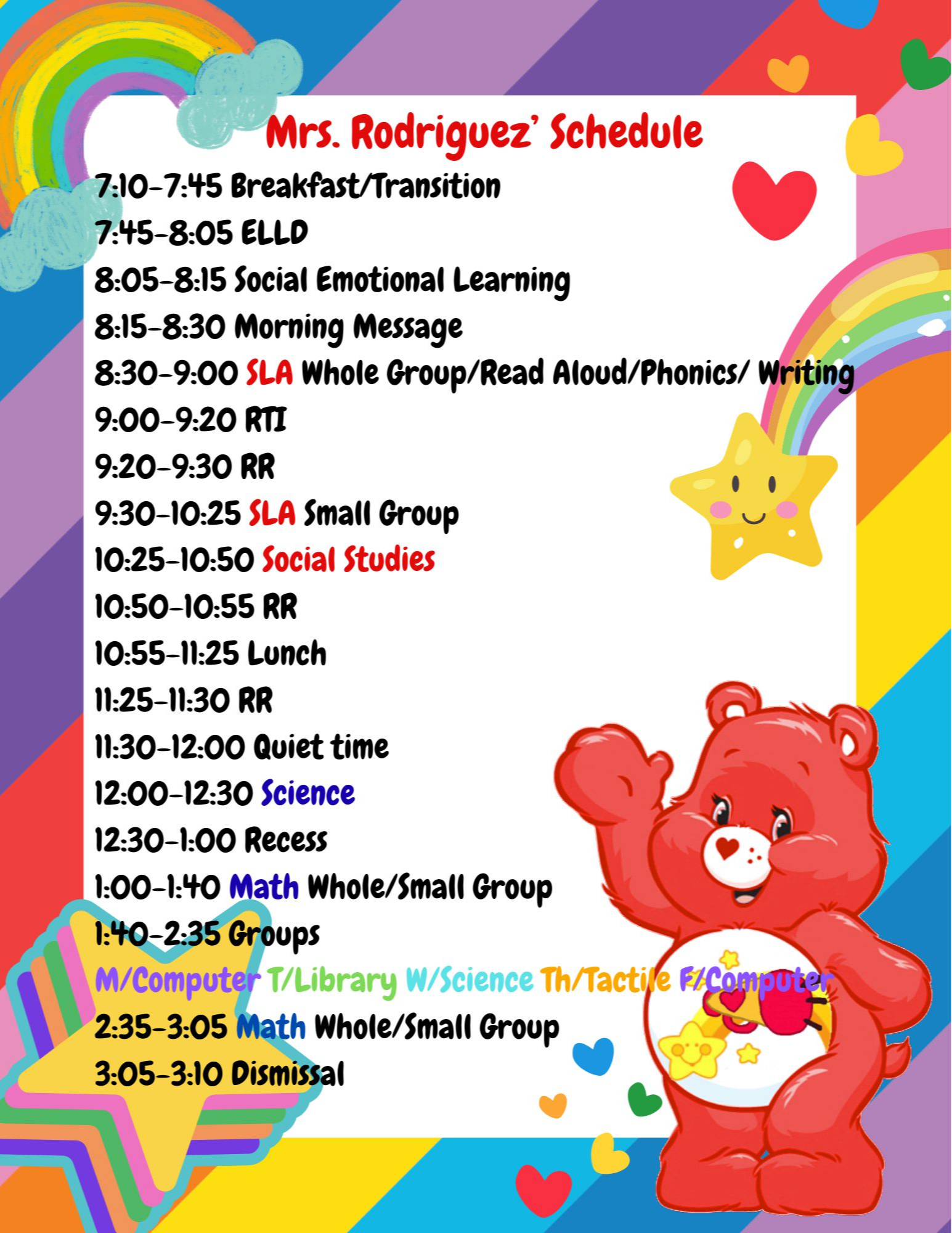 Mrs. Rodriguez' Schedule

7:10-7:45 Breakfast/Transition

7:45-8:05 ELLD

8:05-8:15 Social Emotional Learning

8:15-8:30 Morning Message

8:30-9:00 SLA Whole Group/Read Aloud/Phonics/ Writing

9:00-9:20 RTI

9:20-9:30 RR

9:30-10:25 SLA Small Group

10:25-10:50 Social Studies

10:50-10:55 RR

10:55-11:25 Lunch

11:25-11:30 RR

11:30-12:00 Quiet time

12:00-12:30 Science

12:30-1:00 Recess

1:00-1:40 Math Whole/Small Group

1:40-2:35 Groups

M/Computer T/Library W/Science Th/Tactile F/Computer

2:35-3:05 Math Whole/Small Group

3:05-3:10 Dismissal